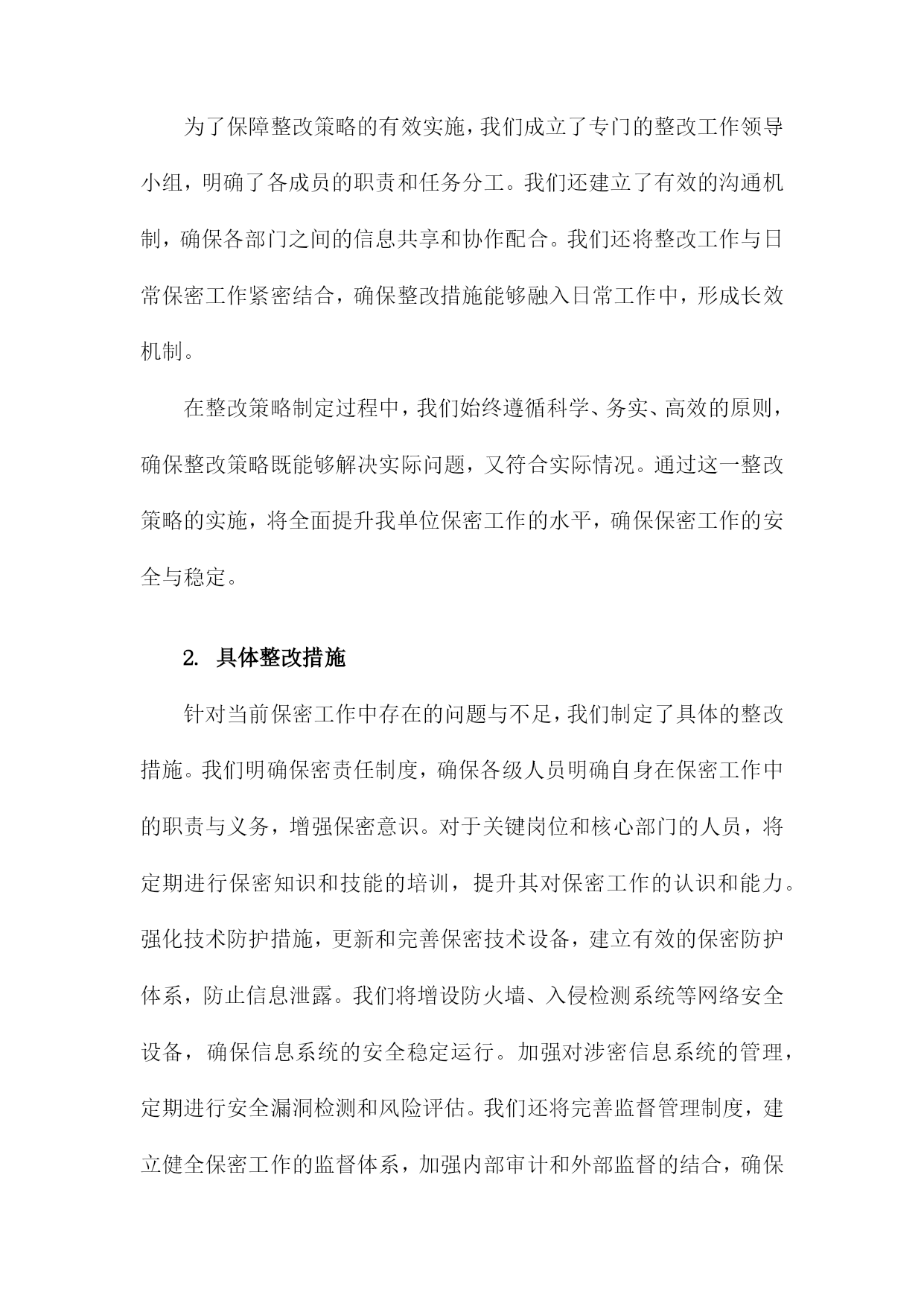 为了保障整改策略的有效实施，我们成立了专门的整改工作领导小组，明确了各成员的职责和任务分工。我们还建立了有效的沟通机制，确保各部门之间的信息共享和协作配合。我们还将整改工作与日常保密工作紧密结合，确保整改措施能够融入日常工作中，形成长效机制。

在整改策略制定过程中，我们始终遵循科学、务实、高效的原则，确保整改策略既能够解决实际问题，又符合实际情况。通过这一整改策略的实施，将全面提升我单位保密工作的水平，确保保密工作的安全与稳定。

2. 具体整改措施

针对当前保密工作中存在的问题与不足，我们制定了具体的整改措施。我们明确保密责任制度，确保各级人员明确自身在保密工作中的职责与义务，增强保密意识。对于关键岗位和核心部门的人员，将定期进行保密知识和技能的培训，提升其对保密工作的认识和能力。强化技术防护措施，更新和完善保密技术设备，建立有效的保密防护体系，防止信息泄露。我们将增设防火墙、入侵检测系统等网络安全设备，确保信息系统的安全稳定运行。加强对涉密信息系统的管理，定期进行安全漏洞检测和风险评估。我们还将完善监督管理制度，建立健全保密工作的监督体系，加强内部审计和外部监督的结合，确保